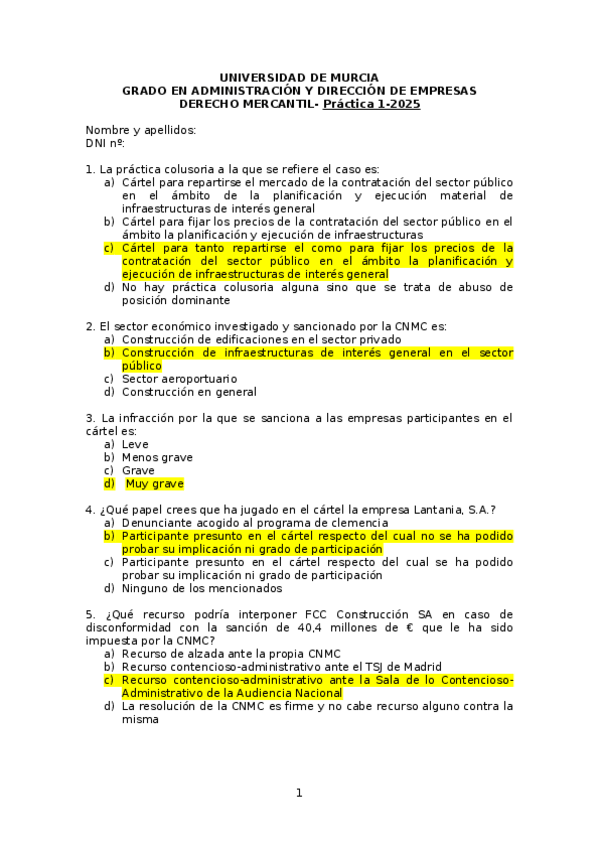 UNIVERSIDAD DE MURCIA
GRADO EN ADMINISTRACIÓN Y DIRECCIÓN DE EMPRESAS
DERECHO MERCANTIL- Práctica 1-2025

Nombre y apellidos:
DNI nº:

1. La práctica colusoria a la que se refiere el caso es:
a) Cártel para repartirse el mercado de la contratación del sector público en el ámbito de la planificación y ejecución material de infraestructuras de interés general
b) Cártel para fijar los precios de la contratación del sector público en el ámbito la planificación y ejecución de infraestructuras
c) Cártel para tanto repartirse el como para fijar los precios de la contratación del sector público en el ámbito la planificación y ejecución de infraestructuras de interés general
d) No hay práctica colusoria alguna sino que se trata de abuso de posición dominante

2. El sector económico investigado y sancionado por la CNMC es:
a) Construcción de edificaciones en el sector privado
b) Construcción de infraestructuras de interés general en el sector público
c) Sector aeroportuario
d) Construcción en general

3. La infracción por la que se sanciona a las empresas participantes en el cártel es:
a) Leve
b) Menos grave
c) Grave
d) Muy grave

4. ¿Qué papel crees que ha jugado en el cártel la empresa Lantania, S.A.?
a) Denunciante acogido al programa de clemencia
b) Participante presunto en el cártel respecto del cual no se ha podido probar su implicación ni grado de participación
c) Participante presunto en el cártel respecto del cual se ha podido probar su implicación ni grado de participación
d) Ninguno de los mencionados

5. ¿Qué recurso podría interponer FCC Construcción SA en caso de disconformidad con la sanción de 40,4 millones de € que le ha sido impuesta por la CNMC?
a) Recurso de alzada ante la propia CNMC
b) Recurso contencioso-administrativo ante el TSJ de Madrid
c) Recurso contencioso-administrativo ante la Sala de lo Contencioso-Administrativo de la Audiencia Nacional
d) La resolución de la CNMC es firme y no cabe recurso alguno contra la misma

1